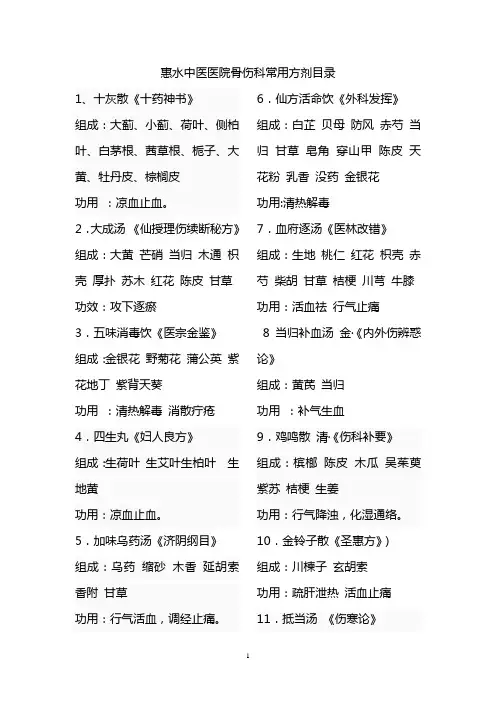 惠水中医医院骨伤科常用方剂目录

1、十灰散《十药神书》

组成：大蓟、小蓟、荷叶、侧柏叶、白茅根、茜草根、栀子、大黄、牡丹皮、棕榈皮

功用 ：凉血止血。

2．大成汤 《仙授理伤续断秘方》

组成：大黄 芒硝 当归 木通 枳壳 厚扑 苏木 红花 陈皮 甘草

功效：攻下逐瘀

3．五味消毒饮《医宗金鉴》

组成 :金银花 野菊花 蒲公英 紫花地丁 紫背天葵

功用 ：清热解毒 消散疔疮

4．四生丸《妇人良方》

组成 :生荷叶 生艾叶生柏叶 生地黄

功用：凉血止血。

5．加味乌药汤《济阴纲目》

组成：乌药 缩砂 木香 延胡索 香附 甘草

功用：行气活血，调经止痛。

6．仙方活命饮《外科发挥》

组成：白芷 贝母 防风 赤芍 当归 甘草 皂角 穿山甲 陈皮 天花粉 乳香 没药 金银花

功用:清热解毒

7．血府逐汤《医林改错》

组成：生地 桃仁 红花 枳壳 赤芍 柴胡 甘草 桔梗 川芎 牛膝

功用：活血祛 行气止痛

8 当归补血汤 金·《内外伤辨惑论》

组成：黄芪 当归

功用 ：补气生血

9．鸡鸣散 清·《伤科补要》

组成：槟榔 陈皮 木瓜 吴茱萸 紫苏 桔梗 生姜

功用：行气降浊，化湿通络。

10．金铃子散《圣惠方》)

组成：川楝子 玄胡索

功用：疏肝泄热 活血止痛

11．抵当汤 《伤寒论》

1